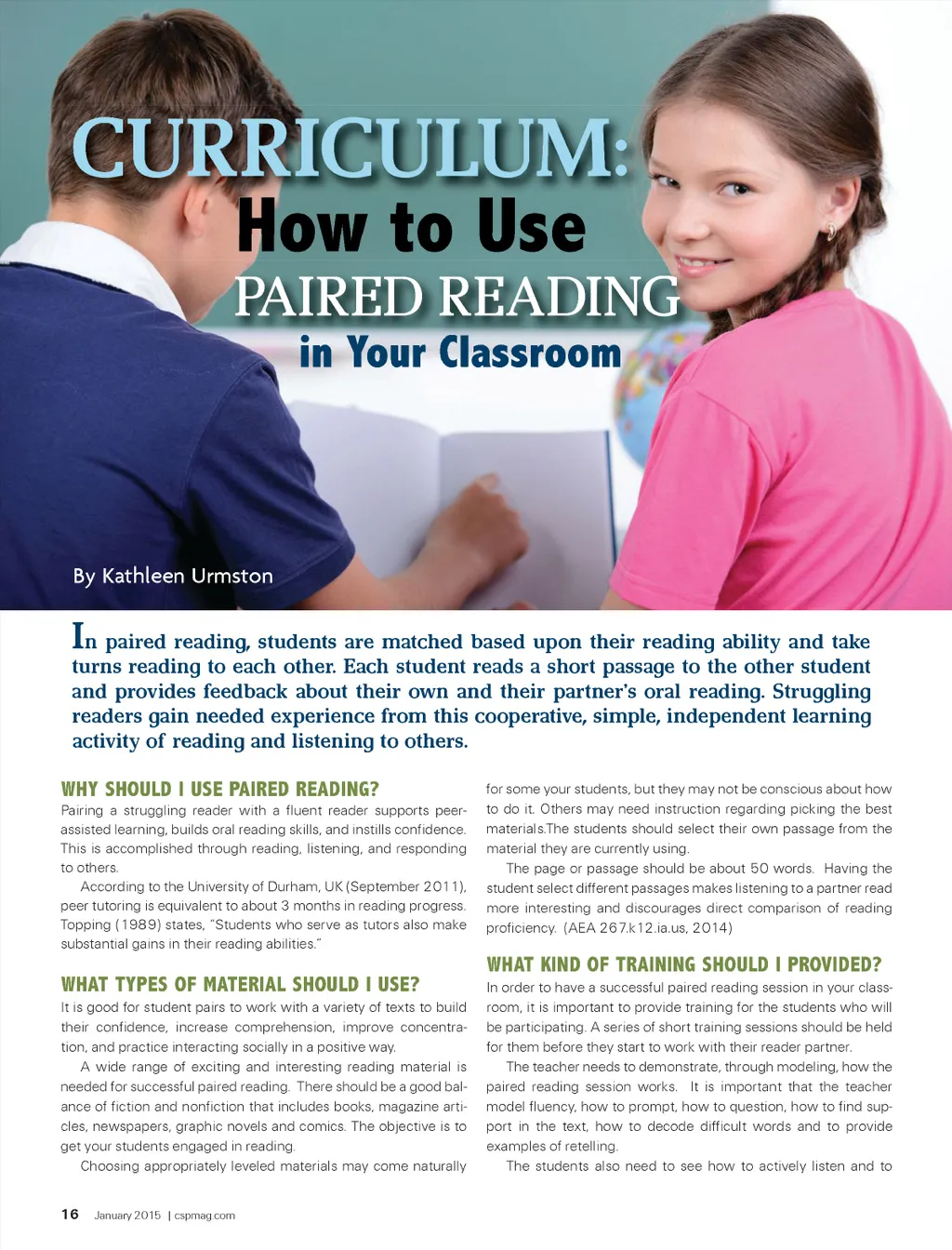 CURRICULUM:
How to Use
PAIRED READING
in Your Classroom

By Kathleen Urmston

In paired reading, students are matched based upon their reading ability and take turns reading to each other. Each student reads a short passage to the other student and provides feedback about their own and their partner's oral reading. Struggling readers gain needed experience from this cooperative, simple, independent learning activity of reading and listening to others.

WHY SHOULD I USE PAIRED READING?

Pairing a struggling reader with a fluent reader supports peer-assisted learning, builds oral reading skills, and instills confidence. This is accomplished through reading, listening, and responding to others.

According to the University of Durham, UK (September 2011), peer tutoring is equivalent to about 3 months in reading progress. Topping (1989) states, "Students who serve as tutors also make substantial gains in their reading abilities."

WHAT TYPES OF MATERIAL SHOULD I USE?

It is good for student pairs to work with a variety of texts to build their confidence, increase comprehension, improve concentration, and practice interacting socially in a positive way.

A wide range of exciting and interesting reading material is needed for successful paired reading. There should be a good balance of fiction and nonfiction that includes books, magazine articles, newspapers, graphic novels and comics. The objective is to get your students engaged in reading.

Choosing appropriately leveled materials may come naturally for some your students, but they may not be conscious about how to do it. Others may need instruction regarding picking the best materials.The students should select their own passage from the material they are currently using.

The page or passage should be about 50 words. Having the student select different passages makes listening to a partner read more interesting and discourages direct comparison of reading proficiency. (AEA 267.k12.ia.us, 2014)

WHAT KIND OF TRAINING SHOULD I PROVIDED?

In order to have a successful paired reading session in your classroom, it is important to provide training for the students who will be participating. A series of short training sessions should be held for them before they start to work with their reader partner.

The teacher needs to demonstrate, through modeling, how the paired reading session works. It is important that the teacher model fluency, how to prompt, how to question, how to find support in the text, how to decode difficult words and to provide examples of retelling.

The students also need to see how to actively listen and to

16 January 2015 | cspmag.com